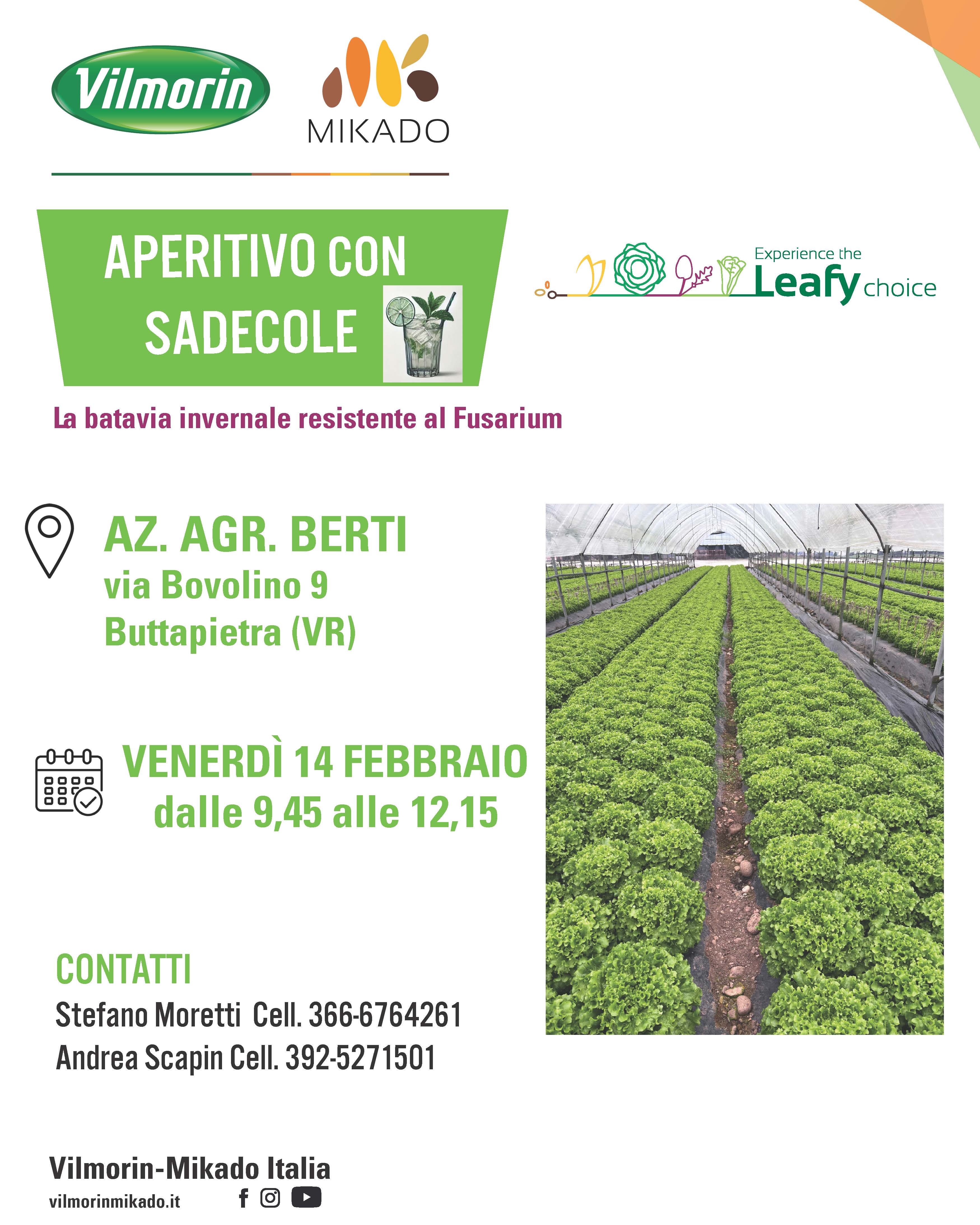 Vilmorin

MIKADO

APERITIVO CON SADECOLE

Experience the Leafy choice

La batavia invernale resistente al Fusarium

AZ. AGR. BERTI
via Bovolino 9
Buttapietra (VR)

VENERDÌ 14 FEBBRAIO
dalle 9,45 alle 12,15

CONTATTI
Stefano Moretti Cell. 366-6764261
Andrea Scapin Cell. 392-5271501

Vilmorin-Mikado Italia
vilmorinmikado.it